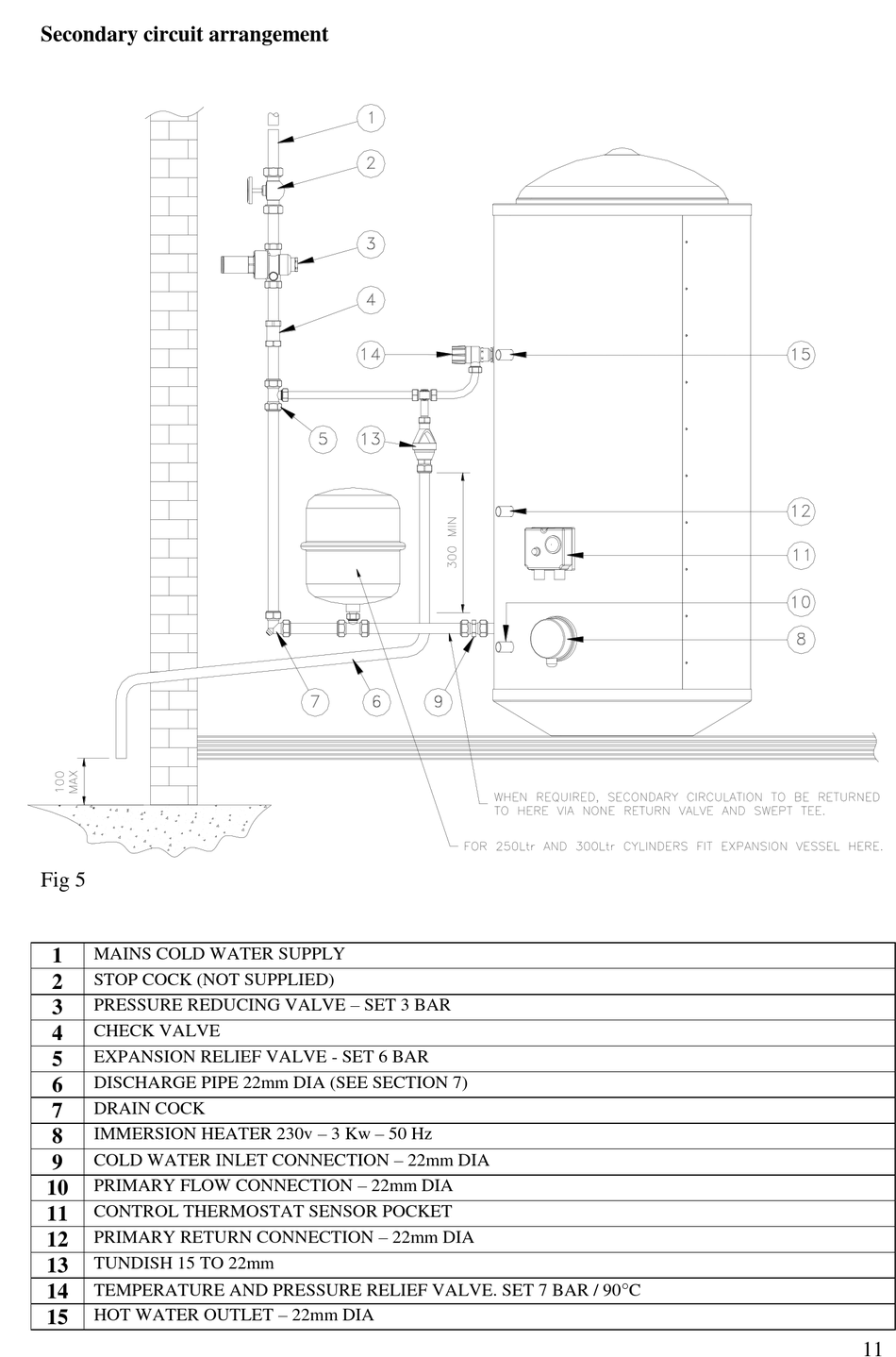 Secondary circuit arrangement

1
2
3
4
14
15
5
13
300 MIN
12
11
10
8
7
6
9
100 MAX

WHEN REQUIRED, SECONDARY CIRCULATION TO BE RETURNED TO HERE VIA NONE RETURN VALVE AND SWEPT TEE.

FOR 250Ltr AND 300Ltr CYLINDERS FIT EXPANSION VESSEL HERE.

Fig 5

| 1 | MAINS COLD WATER SUPPLY |
|---|---|
| 2 | STOP COCK (NOT SUPPLIED) |
| 3 | PRESSURE REDUCING VALVE – SET 3 BAR |
| 4 | CHECK VALVE |
| 5 | EXPANSION RELIEF VALVE - SET 6 BAR |
| 6 | DISCHARGE PIPE 22mm DIA (SEE SECTION 7) |
| 7 | DRAIN COCK |
| 8 | IMMERSION HEATER 230v – 3 Kw – 50 Hz |
| 9 | COLD WATER INLET CONNECTION – 22mm DIA |
| 10 | PRIMARY FLOW CONNECTION – 22mm DIA |
| 11 | CONTROL THERMOSTAT SENSOR POCKET |
| 12 | PRIMARY RETURN CONNECTION – 22mm DIA |
| 13 | TUNDISH 15 TO 22mm |
| 14 | TEMPERATURE AND PRESSURE RELIEF VALVE. SET 7 BAR / 90°C |
| 15 | HOT WATER OUTLET – 22mm DIA |

11